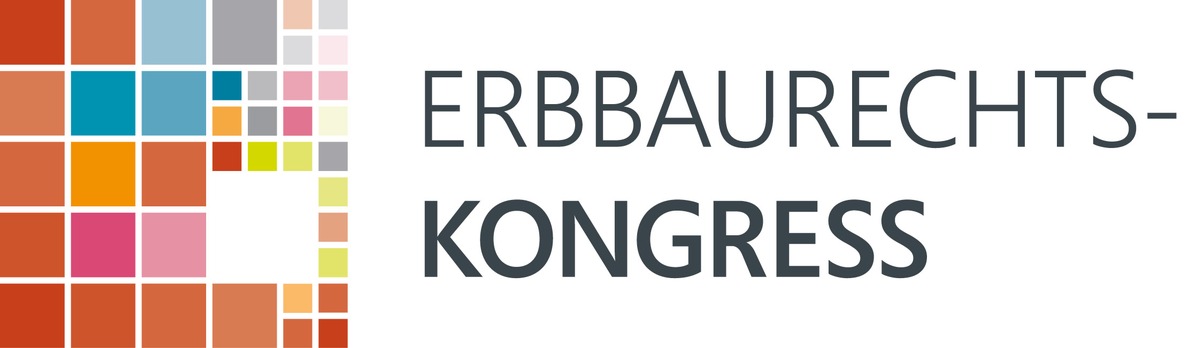 ERBBAURECHTS-
KONGRESS